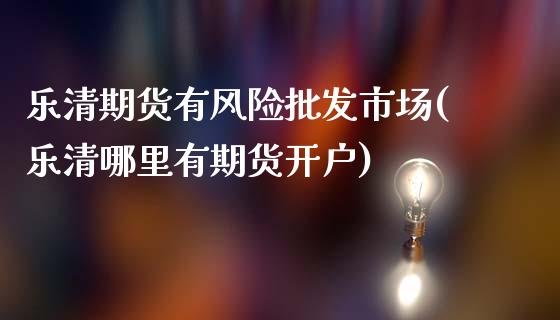 乐清期货有风险批发市场(乐清哪里有期货开户)